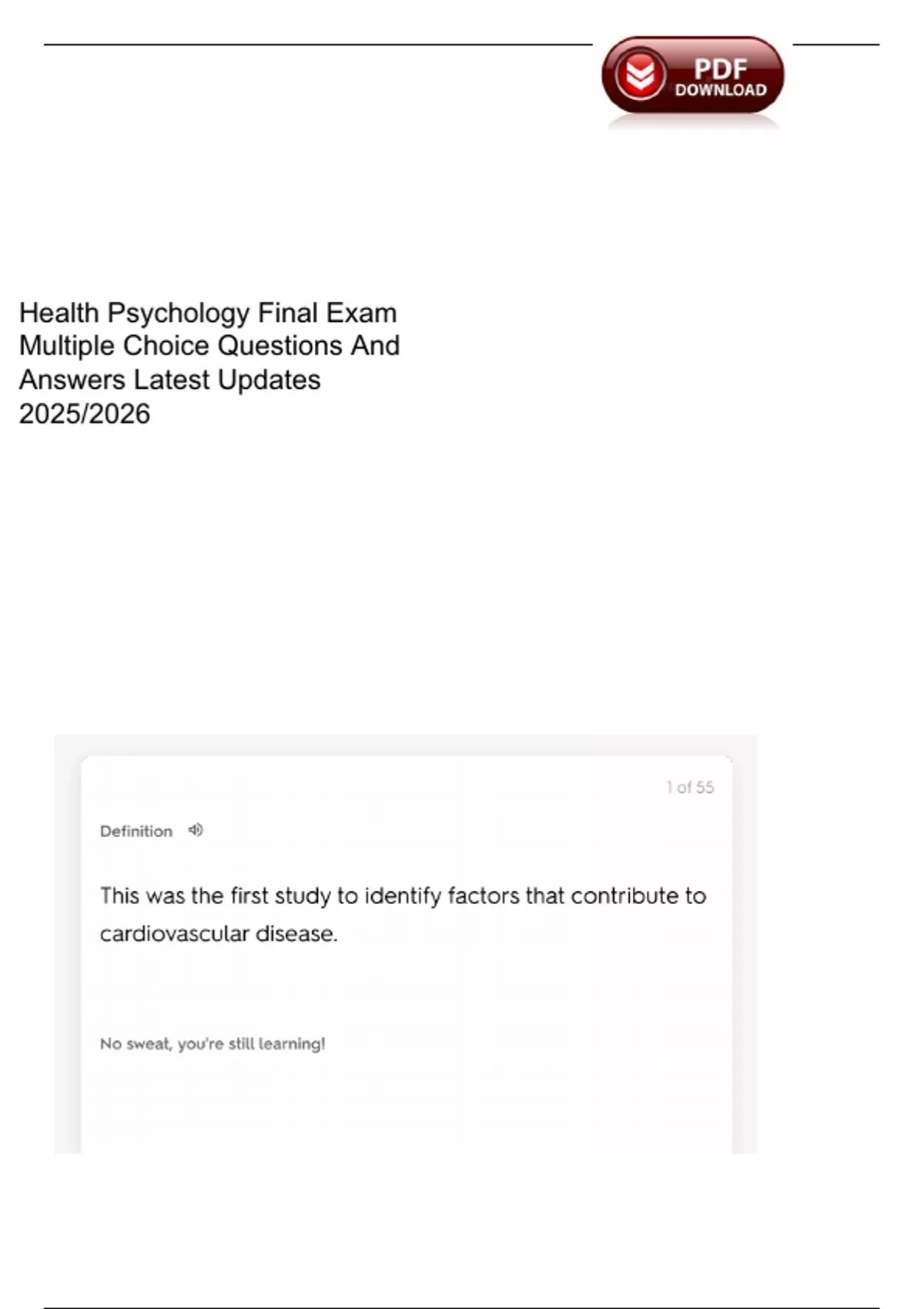 PDF DOWNLOAD

Health Psychology Final Exam Multiple Choice Questions And Answers Latest Updates 2025/2026

1 of 55

Definition

This was the first study to identify factors that contribute to cardiovascular disease.

No sweat, you're still learning!